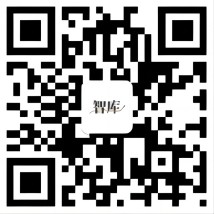 智库